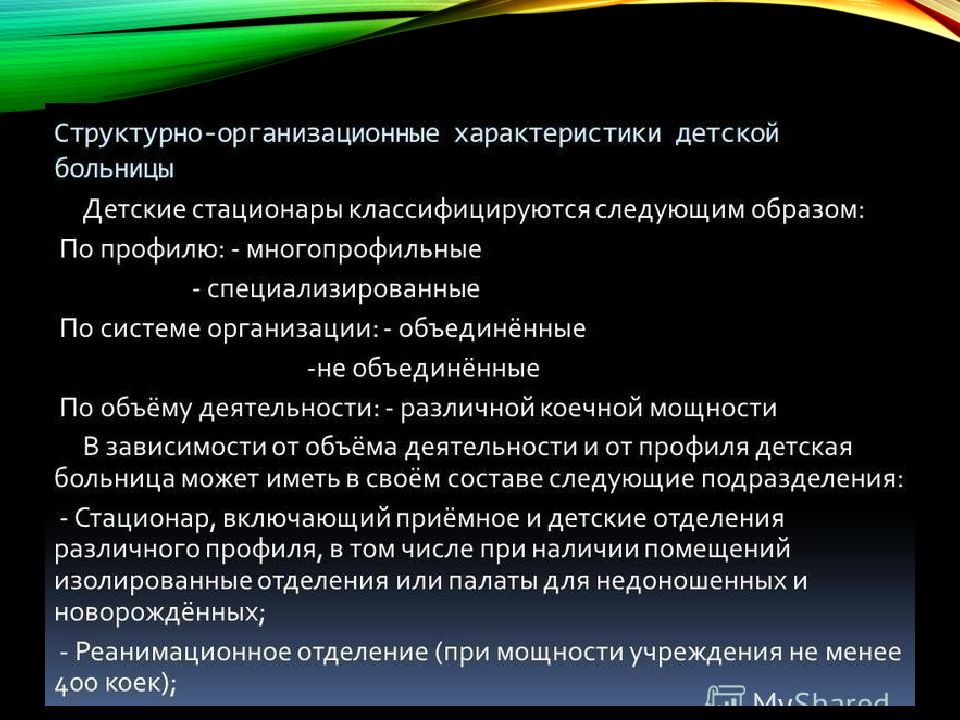 Структурно-организационные характеристики детской больницы

Детские стационары классифицируются следующим образом:

По профилю: - многопрофильные

- специализированные

По системе организации: - объединённые

-не объединённые

По объёму деятельности: - различной коечной мощности

В зависимости от объёма деятельности и от профиля детская больница может иметь в своём составе следующие подразделения:

- Стационар, включающий приёмное и детские отделения различного профиля, в том числе при наличии помещений изолированные отделения или палаты для недоношенных и новорождённых;

- Реанимационное отделение (при мощности учреждения не менее 400 коек);

MyShared